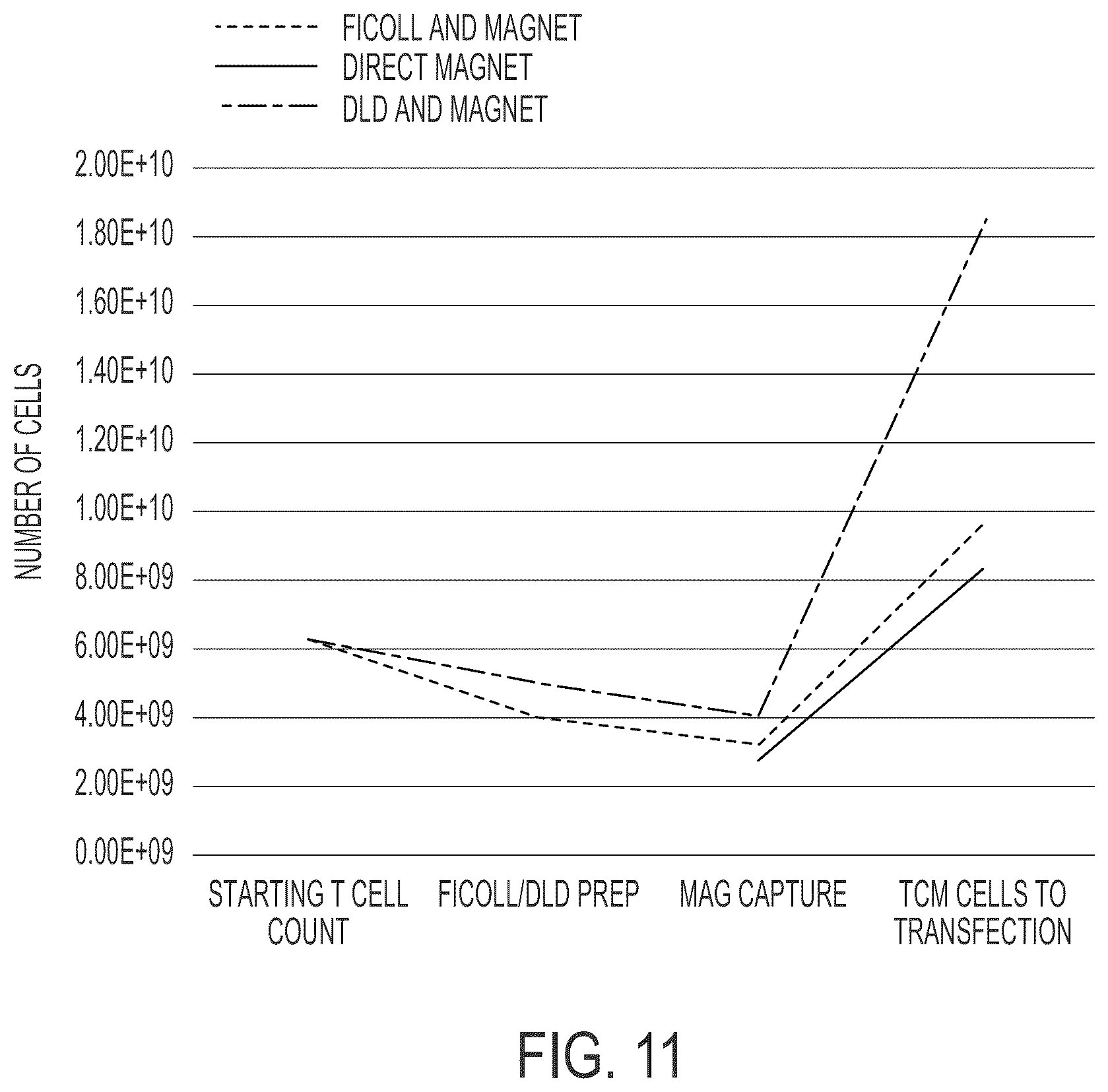 FICOLL AND MAGNET
DIRECT MAGNET
DLD AND MAGNET

NUMBER OF CELLS

2.00E+10
1.80E+10
1.60E+10
1.40E+10
1.20E+10
1.00E+10
8.00E+09
6.00E+09
4.00E+09
2.00E+09
0.00E+09

STARTING T CELL COUNT
FICOLL/DLD PREP
MAG CAPTURE
TCM CELLS TO TRANSFECTION

FIG. 11